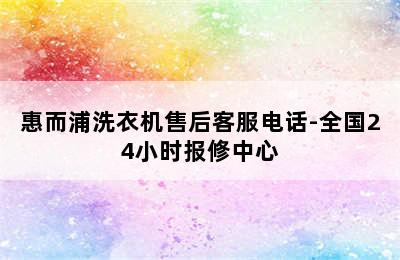 惠而浦洗衣机售后客服电话-全国24小时报修中心